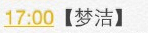 17:00 【梦洁】